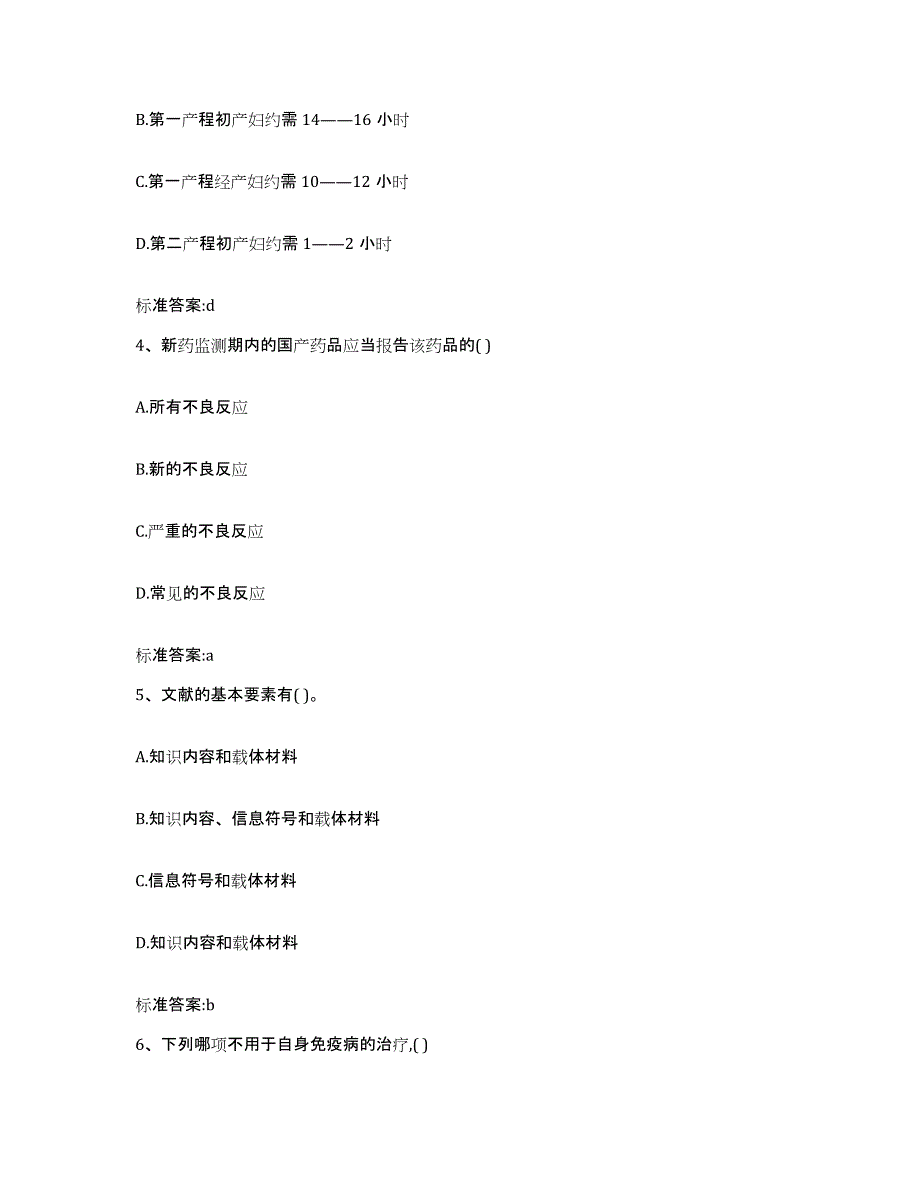 B.第一产程初产妇约需 14——16 小时

C.第一产程经产妇约需 10——12 小时

D.第二产程初产妇约需 1——2 小时

标准答案:d

4、新药监测期内的国产药品应当报告该药品的( )

A.所有不良反应

B.新的不良反应

C.严重的不良反应

D.常见的不良反应

标准答案:a

5、文献的基本要素有( )。

A.知识内容和载体材料

B.知识内容、信息符号和载体材料

C.信息符号和载体材料

D.知识内容和载体材料

标准答案:b

6、下列哪项不用于自身免疫病的治疗,( )